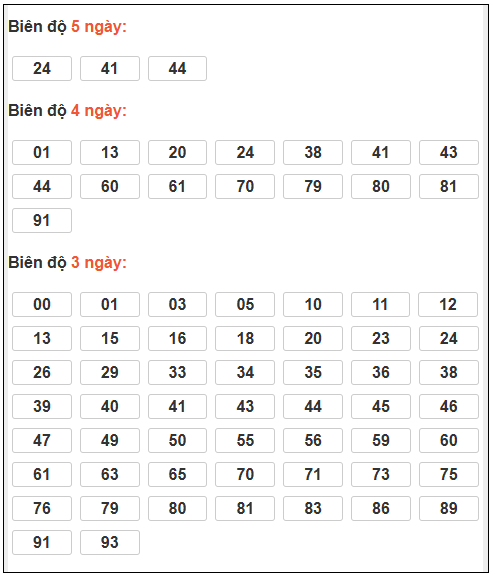 Biên độ 5 ngày:

24 41 44

Biên độ 4 ngày:

01 13 20 24 38 41 43
44 60 61 70 79 80 81
91

Biên độ 3 ngày:

00 01 03 05 10 11 12
13 15 16 18 20 23 24
26 29 33 34 35 36 38
39 40 41 43 44 45 46
47 49 50 55 56 59 60
61 63 65 70 71 73 75
76 79 80 81 83 86 89
91 93